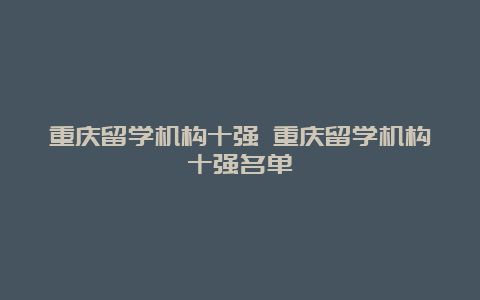 重庆留学机构十强 重庆留学机构十强名单